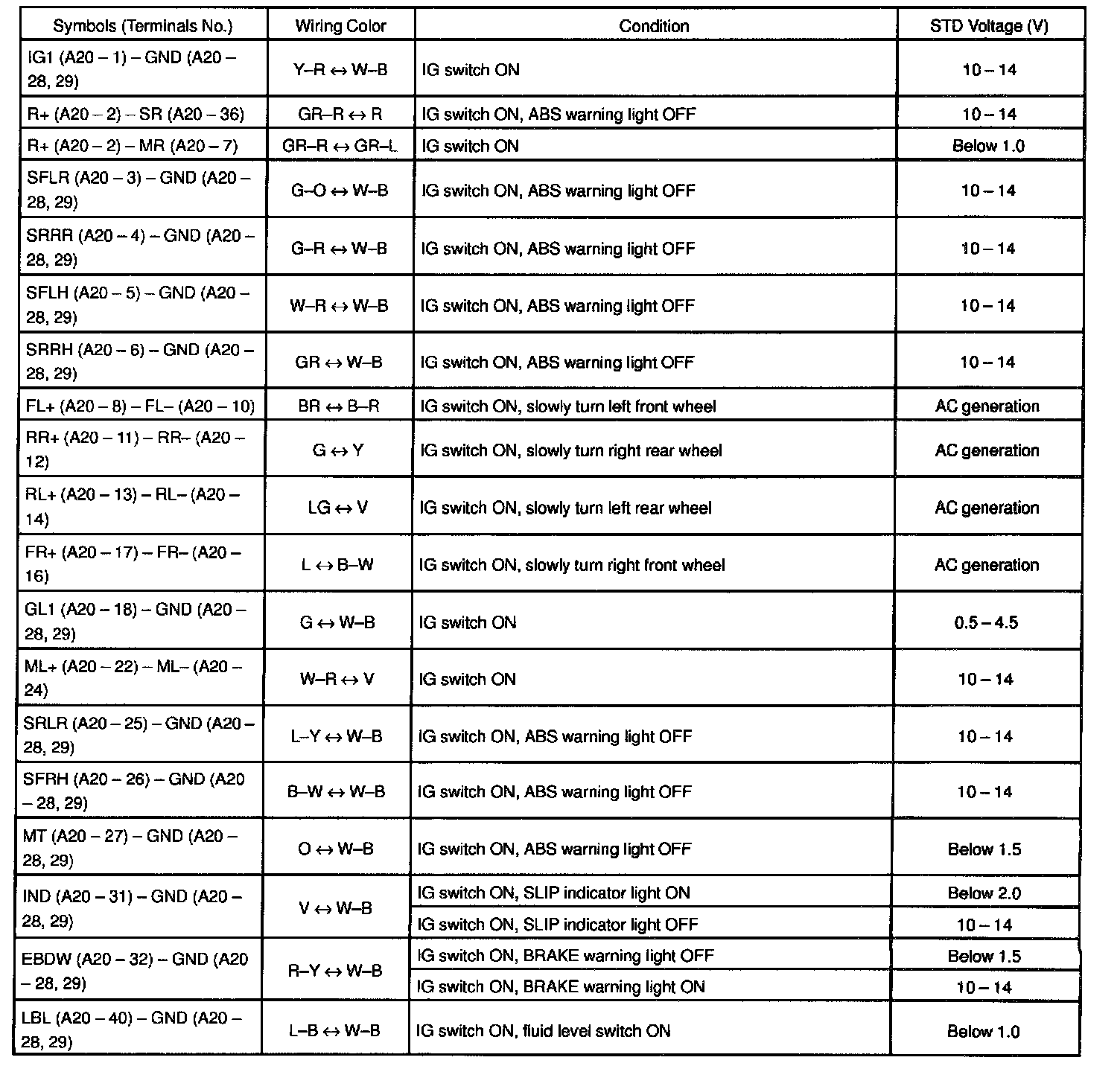 | Symbols (Terminals No.) | Wiring Color | Condition | STD Voltage (V) |
|---|---|---|---|
| IG1 (A20 – 1) – GND (A20 – 28, 29) | Y–R ↔ W–B | IG switch ON | 10 – 14 |
| R+ (A20 – 2) – SR (A20 – 36) | GR–R ↔ R | IG switch ON, ABS warning light OFF | 10 – 14 |
| R+ (A20 – 2) – MR (A20 – 7) | GR–R ↔ GR–L | IG switch ON | Below 1.0 |
| SFLR (A20 – 3) – GND (A20 – 28, 29) | G–O ↔ W–B | IG switch ON, ABS warning light OFF | 10 – 14 |
| SRRR (A20 – 4) – GND (A20 – 28, 29) | G–R ↔ W–B | IG switch ON, ABS warning light OFF | 10 – 14 |
| SFLH (A20 – 5) – GND (A20 – 28, 29) | W–R ↔ W–B | IG switch ON, ABS warning light OFF | 10 – 14 |
| SRRH (A20 – 6) – GND (A20 – 28, 29) | GR ↔ W–B | IG switch ON, ABS warning light OFF | 10 – 14 |
| FL+ (A20 – 8) – FL– (A20 – 10) | BR ↔ B–R | IG switch ON, slowly turn left front wheel | AC generation |
| RR+ (A20 – 11) – RR– (A20 – 12) | G ↔ Y | IG switch ON, slowly turn right rear wheel | AC generation |
| RL+ (A20 – 13) – RL– (A20 – 14) | LG ↔ V | IG switch ON, slowly turn left rear wheel | AC generation |
| FR+ (A20 – 17) – FR– (A20 – 16) | L ↔ B–W | IG switch ON, slowly turn right front wheel | AC generation |
| GL1 (A20 – 18) – GND (A20 – 28, 29) | G ↔ W–B | IG switch ON | 0.5 – 4.5 |
| ML+ (A20 – 22) – ML– (A20 – 24) | W–R ↔ V | IG switch ON | 10 – 14 |
| SRLR (A20 – 25) – GND (A20 – 28, 29) | L–Y ↔ W–B | IG switch ON, ABS warning light OFF | 10 – 14 |
| SFRH (A20 – 26) – GND (A20 – 28, 29) | B–W ↔ W–B | IG switch ON, ABS warning light OFF | 10 – 14 |
| MT (A20 – 27) – GND (A20 – 28, 29) | O ↔ W–B | IG switch ON, ABS warning light OFF | Below 1.5 |
| IND (A20 – 31) – GND (A20 – 28, 29) | V ↔ W–B | IG switch ON, SLIP indicator light ON | Below 2.0 |
| | | IG switch ON, SLIP indicator light OFF | 10 – 14 |
| EBDW (A20 – 32) – GND (A20 – 28, 29) | R–Y ↔ W–B | IG switch ON, BRAKE warning light OFF | Below 1.5 |
| | | IG switch ON, BRAKE warning light ON | 10 – 14 |
| LBL (A20 – 40) – GND (A20 – 28, 29) | L–B ↔ W–B | IG switch ON, fluid level switch ON | Below 1.0 |